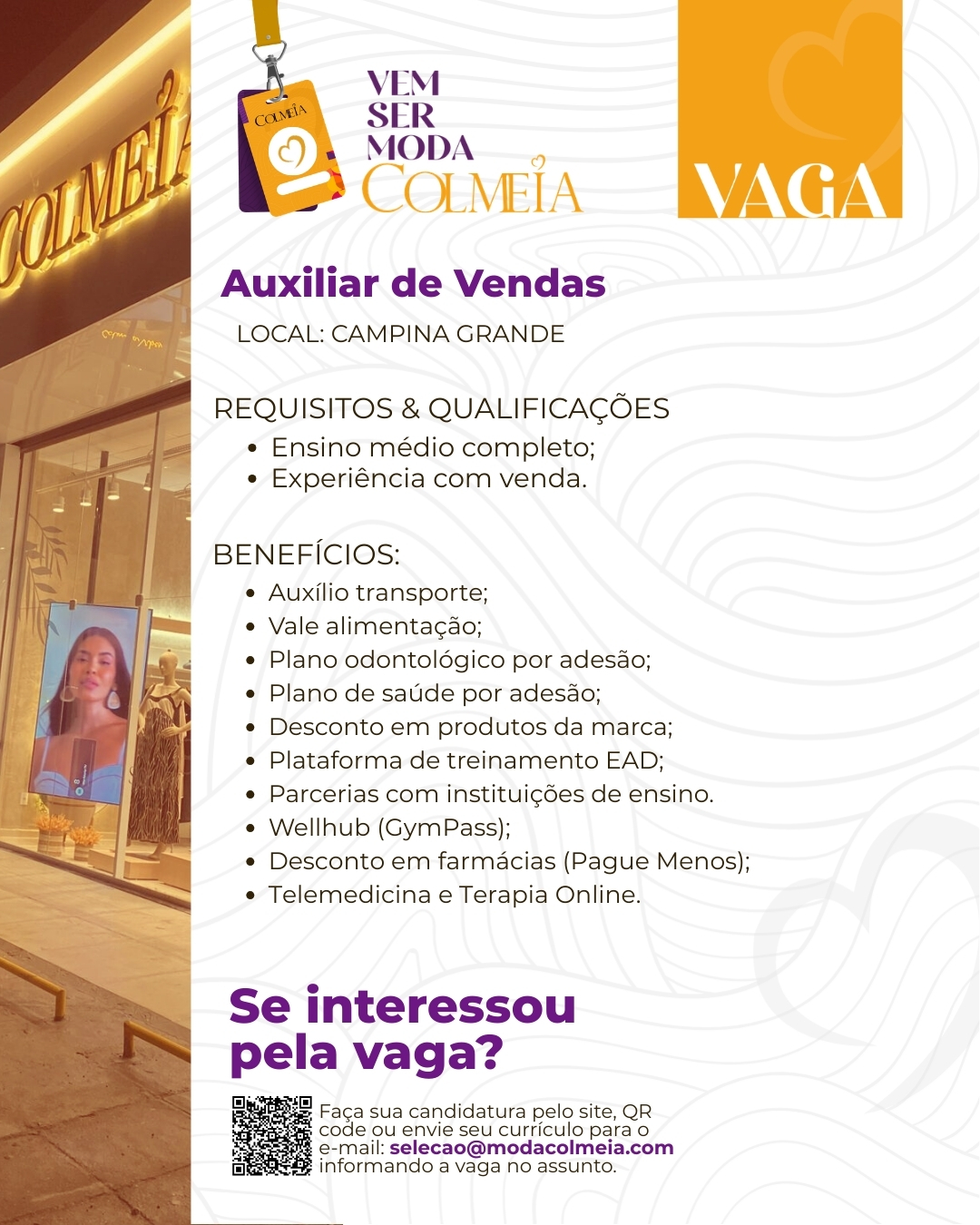 COLMEIA

COLMEIA

VEM
SER
MODA
COLMEIA

VAGA

Auxiliar de Vendas

LOCAL: CAMPINA GRANDE

REQUISITOS & QUALIFICAÇÕES
• Ensino médio completo;
• Experiência com venda.

BENEFÍCIOS:
• Auxílio transporte;
• Vale alimentação;
• Plano odontológico por adesão;
• Plano de saúde por adesão;
• Desconto em produtos da marca;
• Plataforma de treinamento EAD;
• Parcerias com instituições de ensino.
• Wellhub (GymPass);
• Desconto em farmácias (Pague Menos);
• Telemedicina e Terapia Online.

Se interessou
pela vaga?

Faça sua candidatura pelo site, QR code ou envie seu currículo para o e-mail: selecao@modacolmeia.com informando a vaga no assunto.